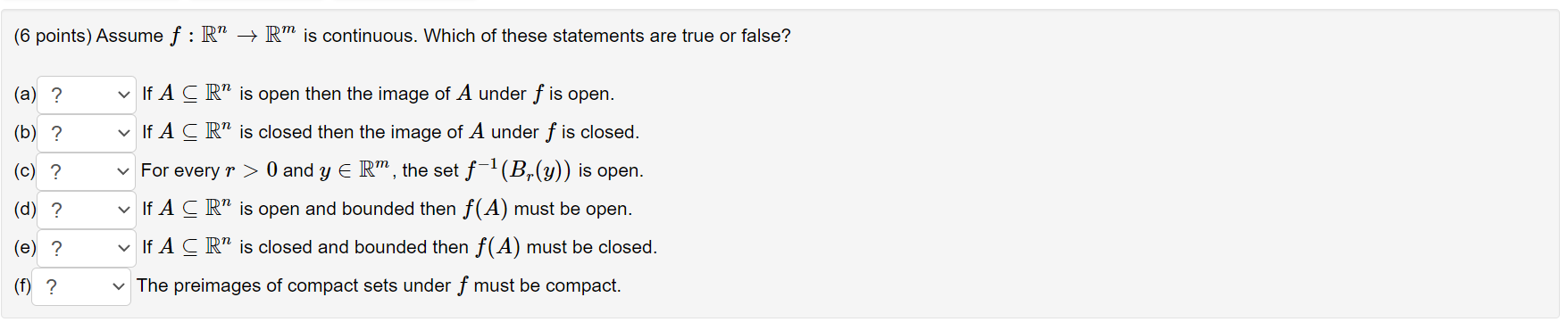 (6 points) Assume $f : \mathbb{R}^n \to \mathbb{R}^m$ is continuous. Which of these statements are true or false?

(a) ? If $A \subseteq \mathbb{R}^n$ is open then the image of $A$ under $f$ is open.

(b) ? If $A \subseteq \mathbb{R}^n$ is closed then the image of $A$ under $f$ is closed.

(c) ? For every $r > 0$ and $y \in \mathbb{R}^m$, the set $f^{-1}(B_r(y))$ is open.

(d) ? If $A \subseteq \mathbb{R}^n$ is open and bounded then $f(A)$ must be open.

(e) ? If $A \subseteq \mathbb{R}^n$ is closed and bounded then $f(A)$ must be closed.

(f) ? The preimages of compact sets under $f$ must be compact.